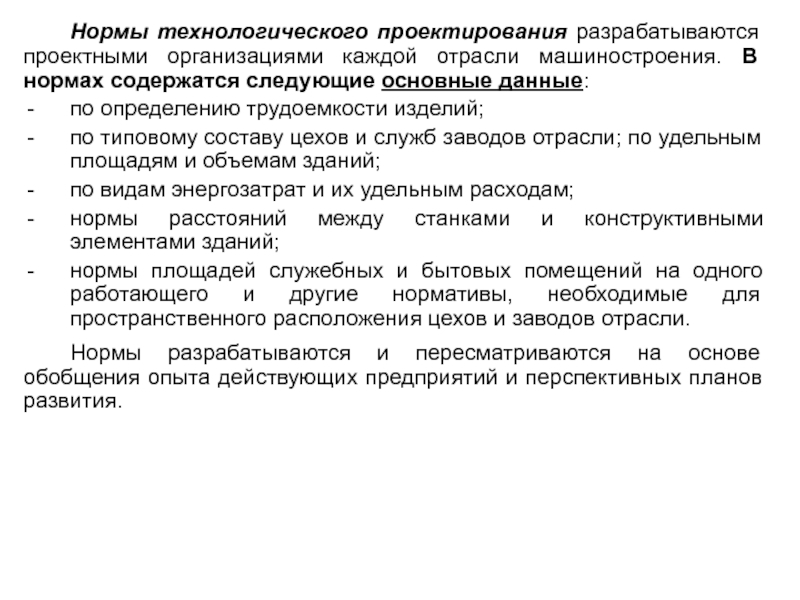 Нормы технологического проектирования разрабатываются проектными организациями каждой отрасли машиностроения. В нормах содержатся следующие основные данные:

- по определению трудоемкости изделий;
- по типовому составу цехов и служб заводов отрасли; по удельным площадям и объемам зданий;
- по видам энергозатрат и их удельным расходам;
- нормы расстояний между станками и конструктивными элементами зданий;
- нормы площадей служебных и бытовых помещений на одного работающего и другие нормативы, необходимые для пространственного расположения цехов и заводов отрасли.

Нормы разрабатываются и пересматриваются на основе обобщения опыта действующих предприятий и перспективных планов развития.